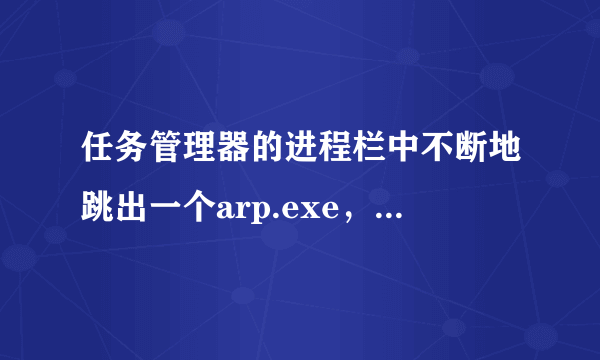 任务管理器的进程栏中不断地跳出一个arp.exe，...